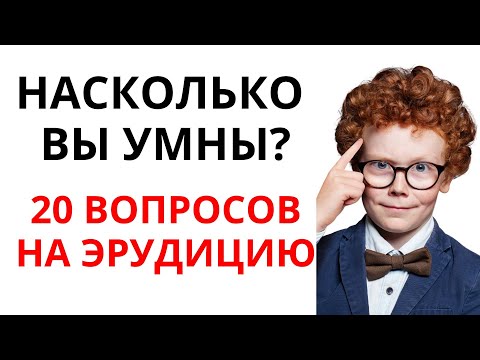 НАСКОЛЬКО ВЫ УМНЫ?

20 ВОПРОСОВ НА ЭРУДИЦИЮ